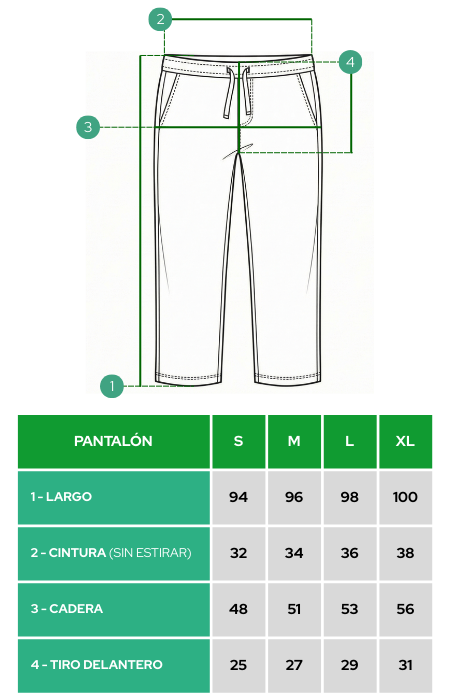 2

4

3

1

| PANTALÓN | S | M | L | XL |
|---|---|---|---|---|
| 1 - LARGO | 94 | 96 | 98 | 100 |
| 2 - CINTURA (SIN ESTIRAR) | 32 | 34 | 36 | 38 |
| 3 - CADERA | 48 | 51 | 53 | 56 |
| 4 - TIRO DELANTERO | 25 | 27 | 29 | 31 |